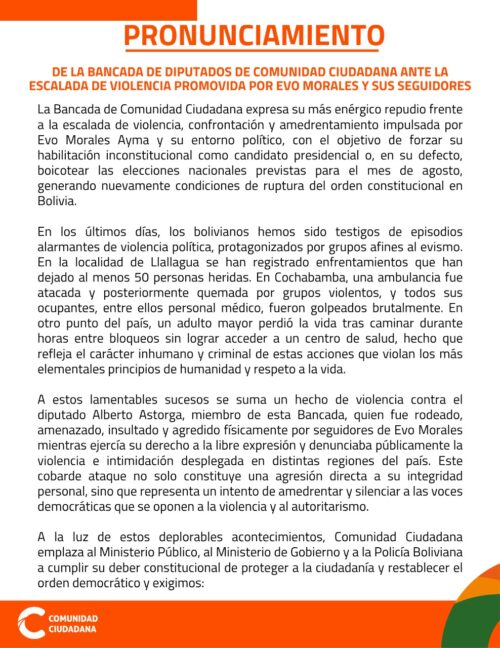 PRONUNCIAMIENTO

DE LA BANCADA DE DIPUTADOS DE COMUNIDAD CIUDADANA ANTE LA ESCALADA DE VIOLENCIA PROMOVIDA POR EVO MORALES Y SUS SEGUIDORES

La Bancada de Comunidad Ciudadana expresa su más enérgico repudio frente a la escalada de violencia, confrontación y amedrentamiento impulsada por Evo Morales Ayma y su entorno político, con el objetivo de forzar su habilitación inconstitucional como candidato presidencial o, en su defecto, boicotear las elecciones nacionales previstas para el mes de agosto, generando nuevamente condiciones de ruptura del orden constitucional en Bolivia.

En los últimos días, los bolivianos hemos sido testigos de episodios alarmantes de violencia política, protagonizados por grupos afines al evismo. En la localidad de Llallagua se han registrado enfrentamientos que han dejado al menos 50 personas heridas. En Cochabamba, una ambulancia fue atacada y posteriormente quemada por grupos violentos, y todos sus ocupantes, entre ellos personal médico, fueron golpeados brutalmente. En otro punto del país, un adulto mayor perdió la vida tras caminar durante horas entre bloqueos sin lograr acceder a un centro de salud, hecho que refleja el carácter inhumano y criminal de estas acciones que violan los más elementales principios de humanidad y respeto a la vida.

A estos lamentables sucesos se suma un hecho de violencia contra el diputado Alberto Astorga, miembro de esta Bancada, quien fue rodeado, amenazado, insultado y agredido físicamente por seguidores de Evo Morales mientras ejercía su derecho a la libre expresión y denunciaba públicamente la violencia e intimidación desplegada en distintas regiones del país. Este cobarde ataque no solo constituye una agresión directa a su integridad personal, sino que representa un intento de amedrentar y silenciar a las voces democráticas que se oponen a la violencia y al autoritarismo.

A la luz de estos deplorables acontecimientos, Comunidad Ciudadana emplaza al Ministerio Público, al Ministerio de Gobierno y a la Policía Boliviana a cumplir su deber constitucional de proteger a la ciudadanía y restablecer el orden democrático y exigimos:

COMUNIDAD CIUDADANA